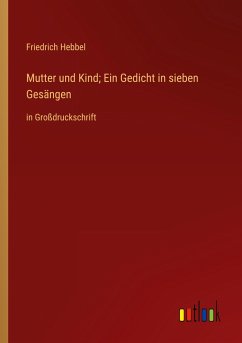 Friedrich Hebbel

Mutter und Kind; Ein Gedicht in sieben Gesängen

in Großdruckschrift

outlook